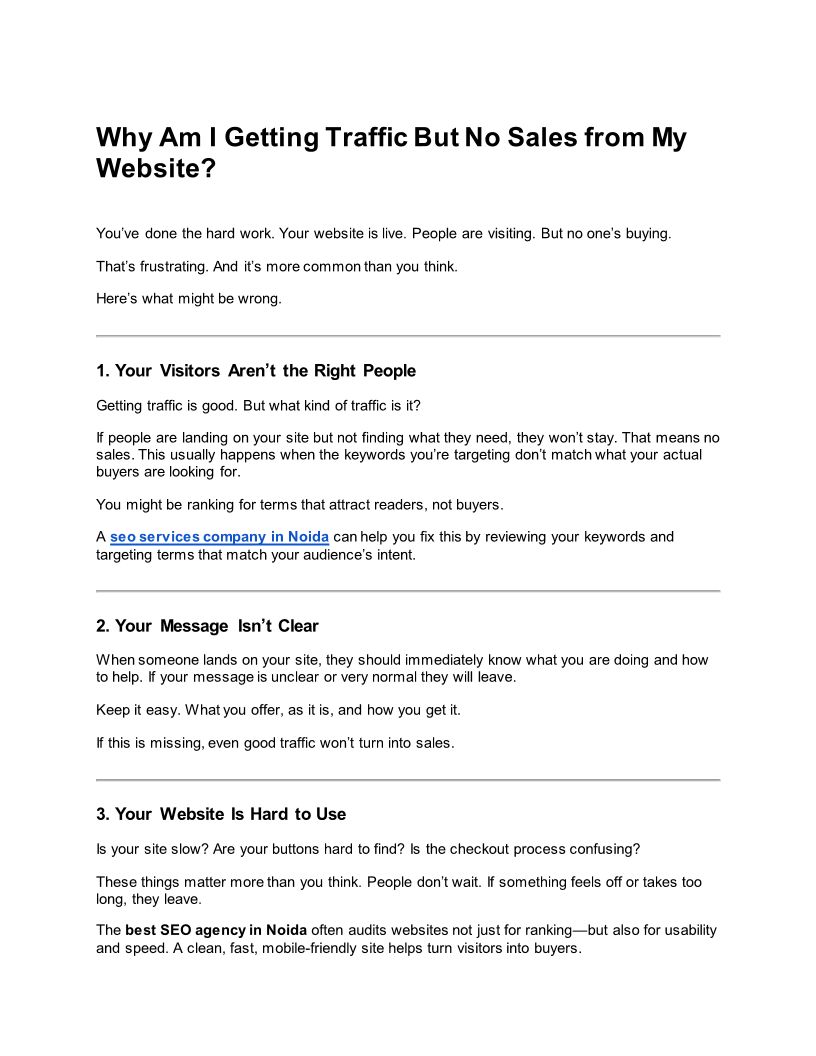 Why Am I Getting Traffic But No Sales from My Website?

You've done the hard work. Your website is live. People are visiting. But no one's buying.

That's frustrating. And it's more common than you think.

Here's what might be wrong.

1. Your Visitors Aren't the Right People

Getting traffic is good. But what kind of traffic is it?

If people are landing on your site but not finding what they need, they won't stay. That means no sales. This usually happens when the keywords you're targeting don't match what your actual buyers are looking for.

You might be ranking for terms that attract readers, not buyers.

A seo services company in Noida can help you fix this by reviewing your keywords and targeting terms that match your audience's intent.

2. Your Message Isn't Clear

When someone lands on your site, they should immediately know what you are doing and how to help. If your message is unclear or very normal they will leave.

Keep it easy. What you offer, as it is, and how you get it.

If this is missing, even good traffic won't turn into sales.

3. Your Website Is Hard to Use

Is your site slow? Are your buttons hard to find? Is the checkout process confusing?

These things matter more than you think. People don't wait. If something feels off or takes too long, they leave.

The best SEO agency in Noida often audits websites not just for ranking—but also for usability and speed. A clean, fast, mobile-friendly site helps turn visitors into buyers.